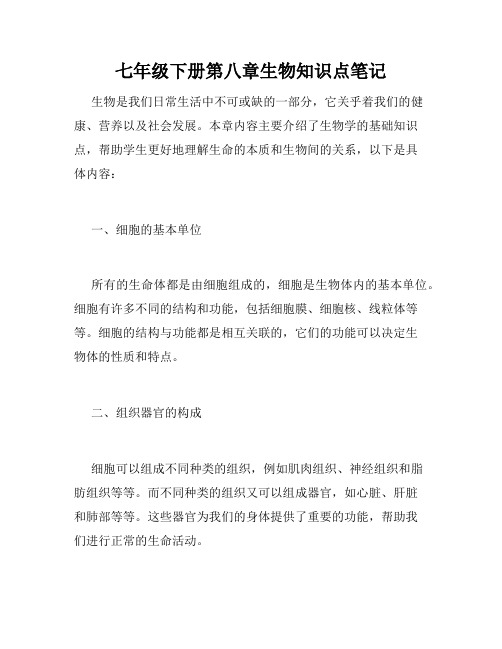 七年级下册第八章生物知识点笔记

生物是我们日常生活中不可或缺的一部分，它关乎着我们的健康、营养以及社会发展。本章内容主要介绍了生物学的基础知识点，帮助学生更好地理解生命的本质和生物间的关系，以下是具体内容：

一、细胞的基本单位

所有的生命体都是由细胞组成的，细胞是生物体内的基本单位。细胞有许多不同的结构和功能，包括细胞膜、细胞核、线粒体等等。细胞的结构与功能都是相互关联的，它们的功能可以决定生物体的性质和特点。

二、组织器官的构成

细胞可以组成不同种类的组织，例如肌肉组织、神经组织和脂肪组织等等。而不同种类的组织又可以组成器官，如心脏、肝脏和肺部等等。这些器官为我们的身体提供了重要的功能，帮助我们进行正常的生命活动。